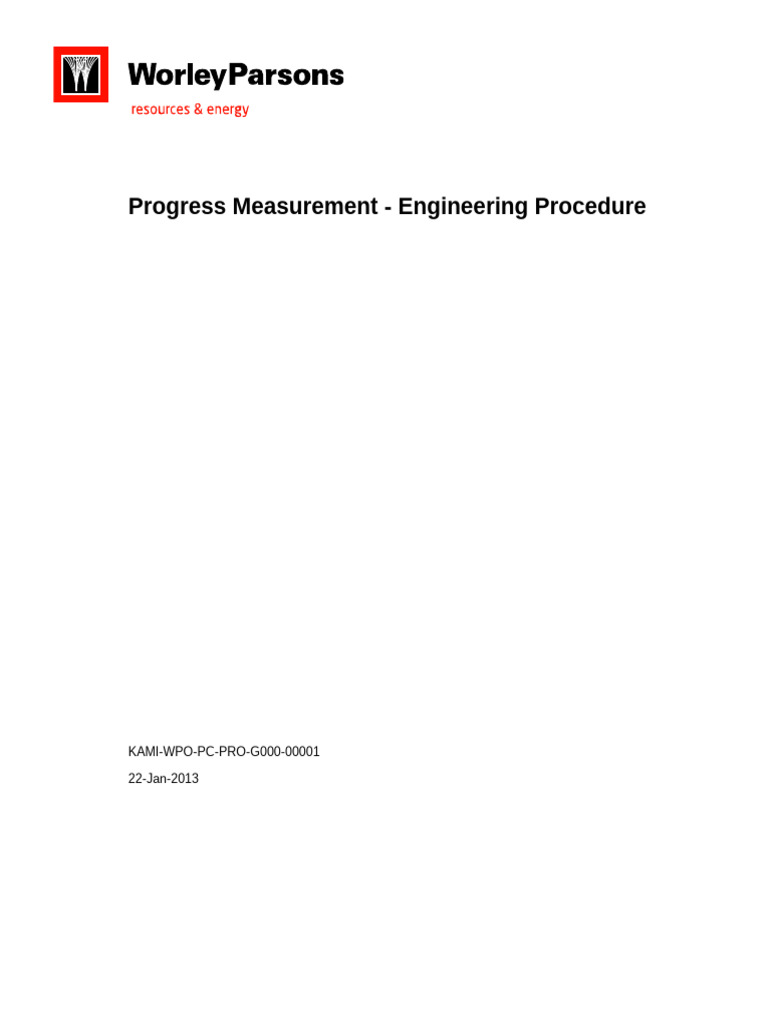 WorleyParsons
resources & energy

Progress Measurement - Engineering Procedure

KAMI-WPO-PC-PRO-G000-00001

22-Jan-2013